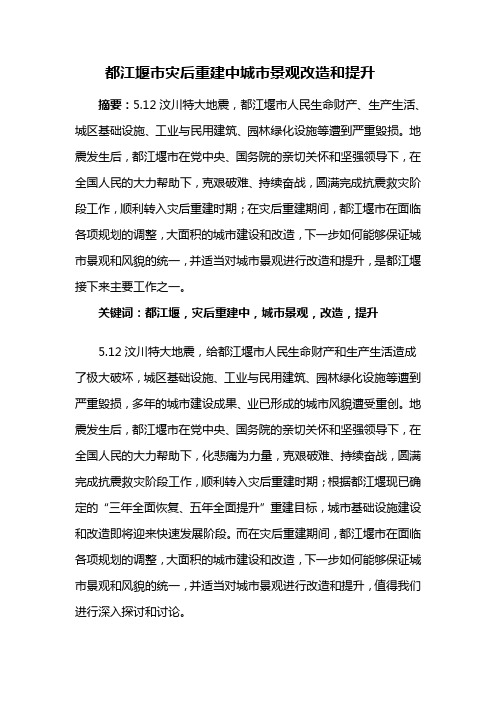 都江堰市灾后重建中城市景观改造和提升

摘要：5.12 汶川特大地震，都江堰市人民生命财产、生产生活、城区基础设施、工业与民用建筑、园林绿化设施等遭到严重毁损。地震发生后，都江堰市在党中央、国务院的亲切关怀和坚强领导下，在全国人民的大力帮助下，克艰破难、持续奋战，圆满完成抗震救灾阶段工作，顺利转入灾后重建时期；在灾后重建期间，都江堰市在面临各项规划的调整，大面积的城市建设和改造，下一步如何能够保证城市景观和风貌的统一，并适当对城市景观进行改造和提升，是都江堰接下来主要工作之一。

关键词：都江堰，灾后重建中，城市景观，改造，提升

5.12 汶川特大地震，给都江堰市人民生命财产和生产生活造成了极大破坏，城区基础设施、工业与民用建筑、园林绿化设施等遭到严重毁损，多年的城市建设成果、业已形成的城市风貌遭受重创。地震发生后，都江堰市在党中央、国务院的亲切关怀和坚强领导下，在全国人民的大力帮助下，化悲痛为力量，克艰破难、持续奋战，圆满完成抗震救灾阶段工作，顺利转入灾后重建时期；根据都江堰现已确定的“三年全面恢复、五年全面提升”重建目标，城市基础设施建设和改造即将迎来快速发展阶段。而在灾后重建期间，都江堰市在面临各项规划的调整，大面积的城市建设和改造，下一步如何能够保证城市景观和风貌的统一，并适当对城市景观进行改造和提升，值得我们进行深入探讨和讨论。